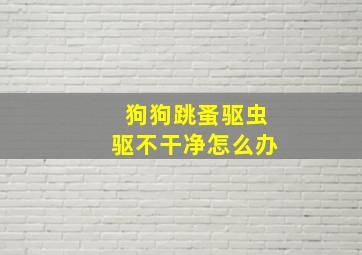 狗狗跳蚤驱虫
驱不干净怎么办